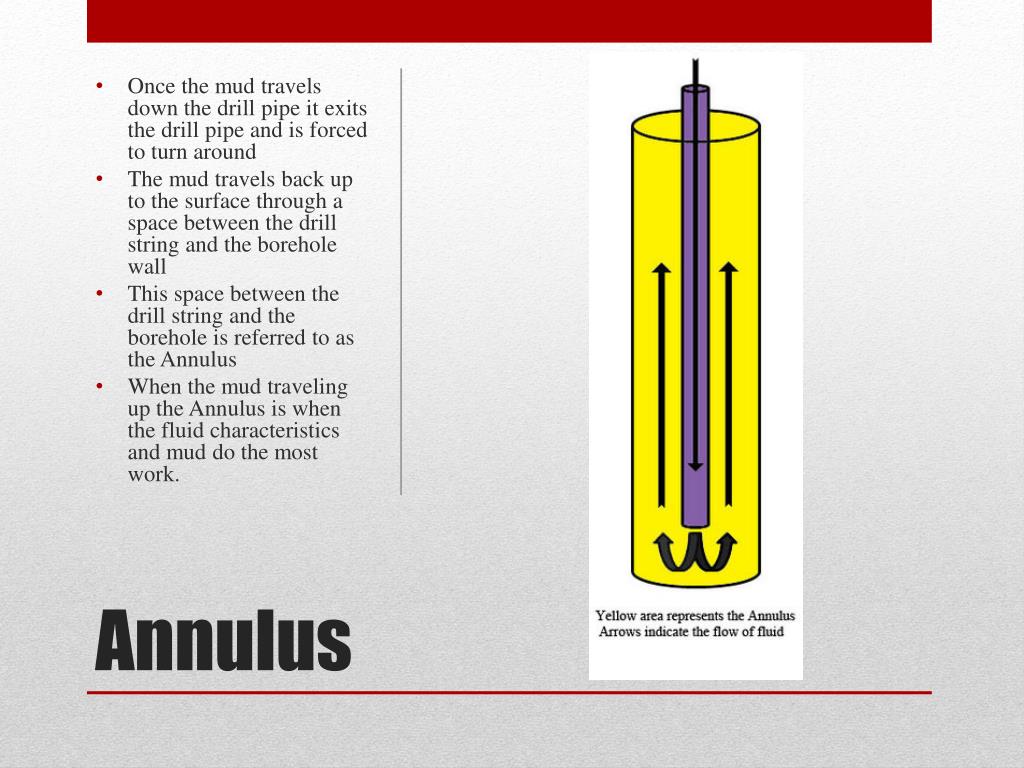 • Once the mud travels down the drill pipe it exits the drill pipe and is forced to turn around
• The mud travels back up to the surface through a space between the drill string and the borehole wall
• This space between the drill string and the borehole is referred to as the Annulus
• When the mud traveling up the Annulus is when the fluid characteristics and mud do the most work.

Yellow area represents the Annulus
Arrows indicate the flow of fluid

Annulus